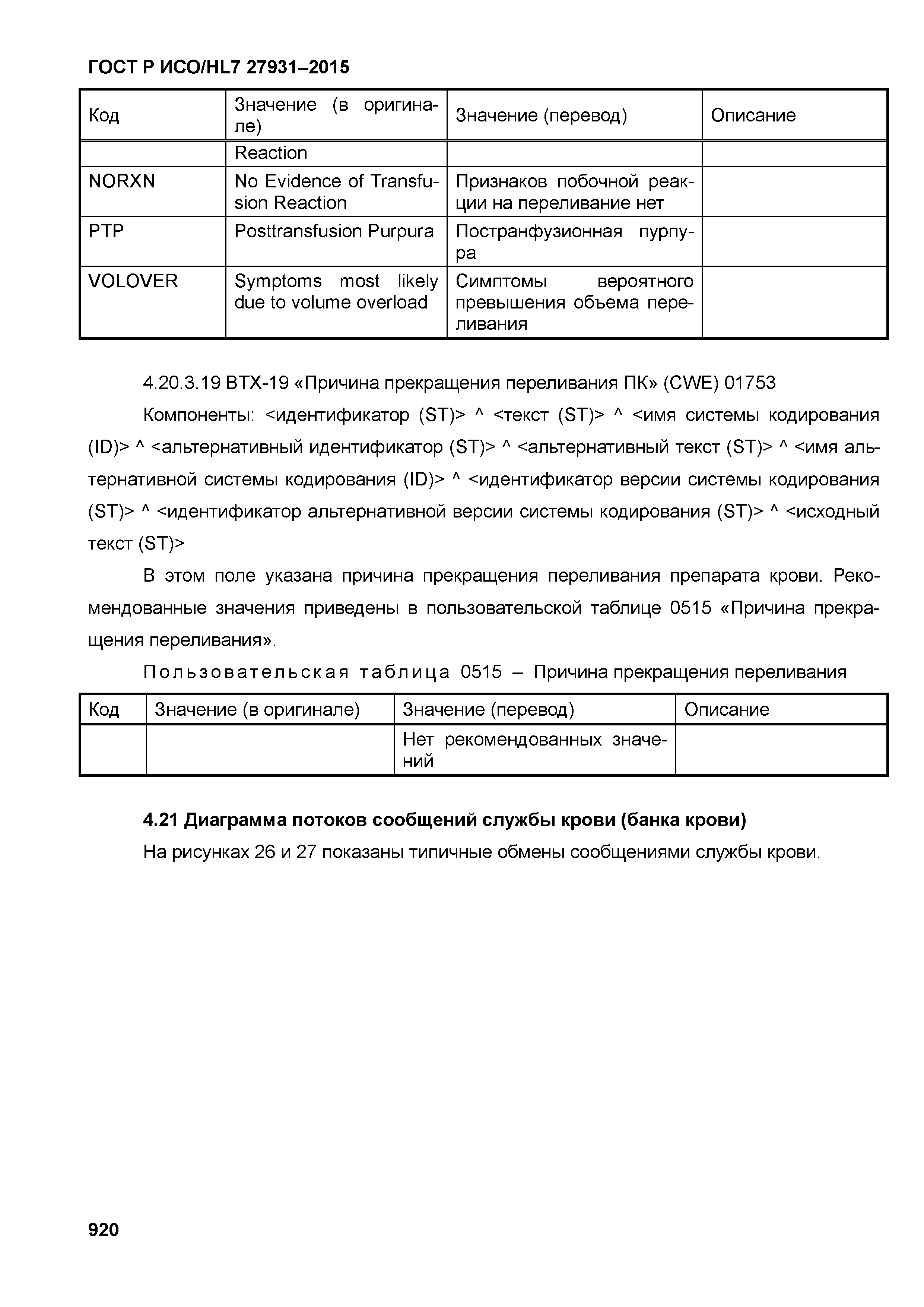 ГОСТ Р ИСО/HL7 27931–2015

| Код | Значение (в оригинале) | Значение (перевод) | Описание |
|---|---|---|---|
| | Reaction | | |
| NORXN | No Evidence of Transfusion Reaction | Признаков побочной реакции на переливание нет | |
| PTP | Posttransfusion Purpura | Постранфузионная пурпура | |
| VOLOVER | Symptoms most likely due to volume overload | Симптомы вероятного превышения объема переливания | |

4.20.3.19 BTX-19 «Причина прекращения переливания ПК» (CWE) 01753

Компоненты: <идентификатор (ST)> ^ <текст (ST)> ^ <имя системы кодирования (ID)> ^ <альтернативный идентификатор (ST)> ^ <альтернативный текст (ST)> ^ <имя альтернативной системы кодирования (ID)> ^ <идентификатор версии системы кодирования (ST)> ^ <идентификатор альтернативной версии системы кодирования (ST)> ^ <исходный текст (ST)>

В этом поле указана причина прекращения переливания препарата крови. Рекомендованные значения приведены в пользовательской таблице 0515 «Причина прекращения переливания».

Пользовательская таблица 0515 – Причина прекращения переливания

| Код | Значение (в оригинале) | Значение (перевод) | Описание |
|---|---|---|---|
| | | Нет рекомендованных значений | |

4.21 Диаграмма потоков сообщений службы крови (банка крови)

На рисунках 26 и 27 показаны типичные обмены сообщениями службы крови.

920